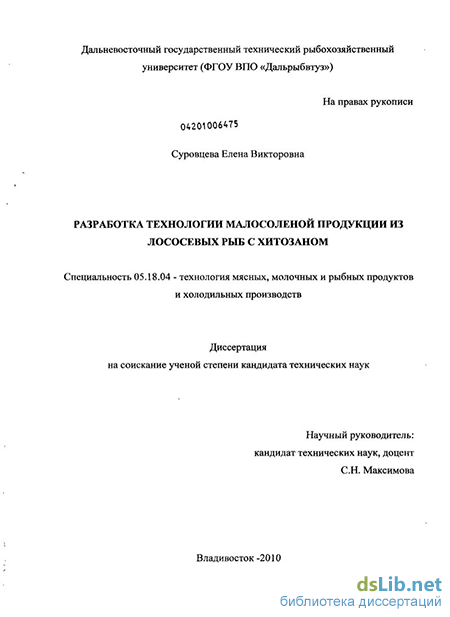 Дальневосточный государственный технический рыбохозяйственный университет (ФГОУ ВПО «Дальрыбвтуз»)

На правах рукописи

04201006475

Суровцева Елена Викторовна

РАЗРАБОТКА ТЕХНОЛОГИИ МАЛОСОЛЕНОЙ ПРОДУКЦИИ ИЗ ЛОСОСЕВЫХ РЫБ С ХИТОЗАНОМ

Специальность 05.18.04 - технология мясных, молочных и рыбных продуктов и холодильных производств

Диссертация
на соискание ученой степени кандидата технических наук

Научный руководитель:
кандидат технических наук, доцент
С.Н. Максимова

Владивосток -2010

dsLib.net
библиотека диссертаций